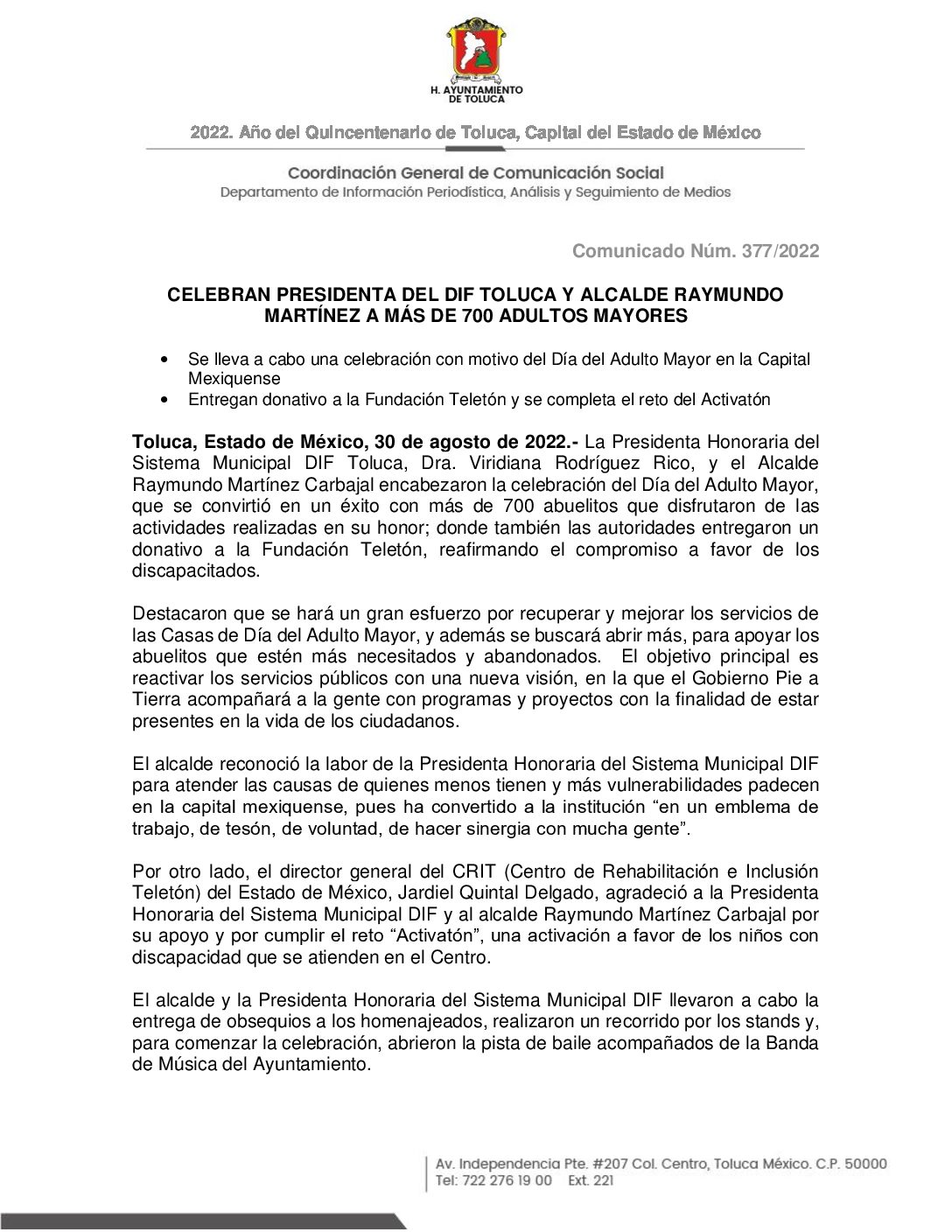 H. AYUNTAMIENTO DE TOLUCA

2022. Año del Quincentenario de Toluca, Capital del Estado de México

Coordinación General de Comunicación Social
Departamento de Información Periodística, Análisis y Seguimiento de Medios

Comunicado Núm. 377/2022

CELEBRAN PRESIDENTA DEL DIF TOLUCA Y ALCALDE RAYMUNDO MARTÍNEZ A MÁS DE 700 ADULTOS MAYORES

• Se lleva a cabo una celebración con motivo del Día del Adulto Mayor en la Capital Mexiquense
• Entregan donativo a la Fundación Teletón y se completa el reto del Activatón

Toluca, Estado de México, 30 de agosto de 2022.- La Presidenta Honoraria del Sistema Municipal DIF Toluca, Dra. Viridiana Rodríguez Rico, y el Alcalde Raymundo Martínez Carbajal encabezaron la celebración del Día del Adulto Mayor, que se convirtió en un éxito con más de 700 abuelitos que disfrutaron de las actividades realizadas en su honor; donde también las autoridades entregaron un donativo a la Fundación Teletón, reafirmando el compromiso a favor de los discapacitados.

Destacaron que se hará un gran esfuerzo por recuperar y mejorar los servicios de las Casas de Día del Adulto Mayor, y además se buscará abrir más, para apoyar los abuelitos que estén más necesitados y abandonados. El objetivo principal es reactivar los servicios públicos con una nueva visión, en la que el Gobierno Pie a Tierra acompañará a la gente con programas y proyectos con la finalidad de estar presentes en la vida de los ciudadanos.

El alcalde reconoció la labor de la Presidenta Honoraria del Sistema Municipal DIF para atender las causas de quienes menos tienen y más vulnerabilidades padecen en la capital mexiquense, pues ha convertido a la institución “en un emblema de trabajo, de tesón, de voluntad, de hacer sinergia con mucha gente”.

Por otro lado, el director general del CRIT (Centro de Rehabilitación e Inclusión Teletón) del Estado de México, Jardiel Quintal Delgado, agradeció a la Presidenta Honoraria del Sistema Municipal DIF y al alcalde Raymundo Martínez Carbajal por su apoyo y por cumplir el reto “Activatón”, una activación a favor de los niños con discapacidad que se atienden en el Centro.

El alcalde y la Presidenta Honoraria del Sistema Municipal DIF llevaron a cabo la entrega de obsequios a los homenajeados, realizaron un recorrido por los stands y, para comenzar la celebración, abrieron la pista de baile acompañados de la Banda de Música del Ayuntamiento.

Av. Independencia Pte. #207 Col. Centro, Toluca México. C.P. 50000
Tel: 722 276 19 00 Ext. 221